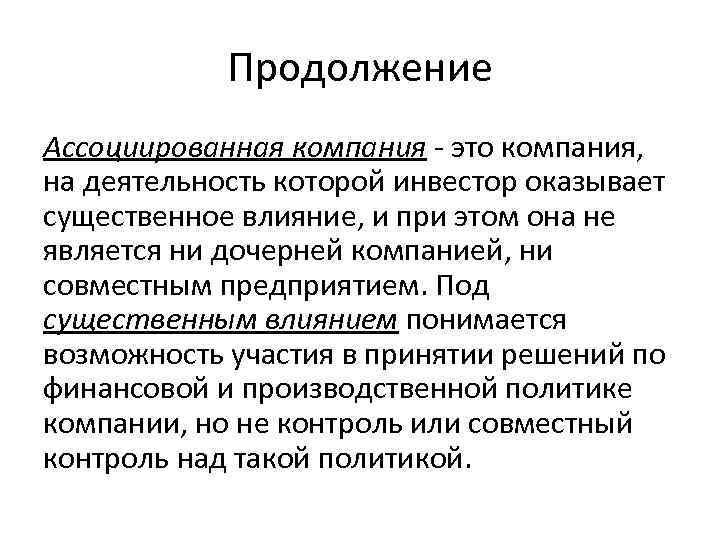 Продолжение

Ассоциированная компания - это компания, на деятельность которой инвестор оказывает существенное влияние, и при этом она не является ни дочерней компанией, ни совместным предприятием. Под существенным влиянием понимается возможность участия в принятии решений по финансовой и производственной политике компании, но не контроль или совместный контроль над такой политикой.